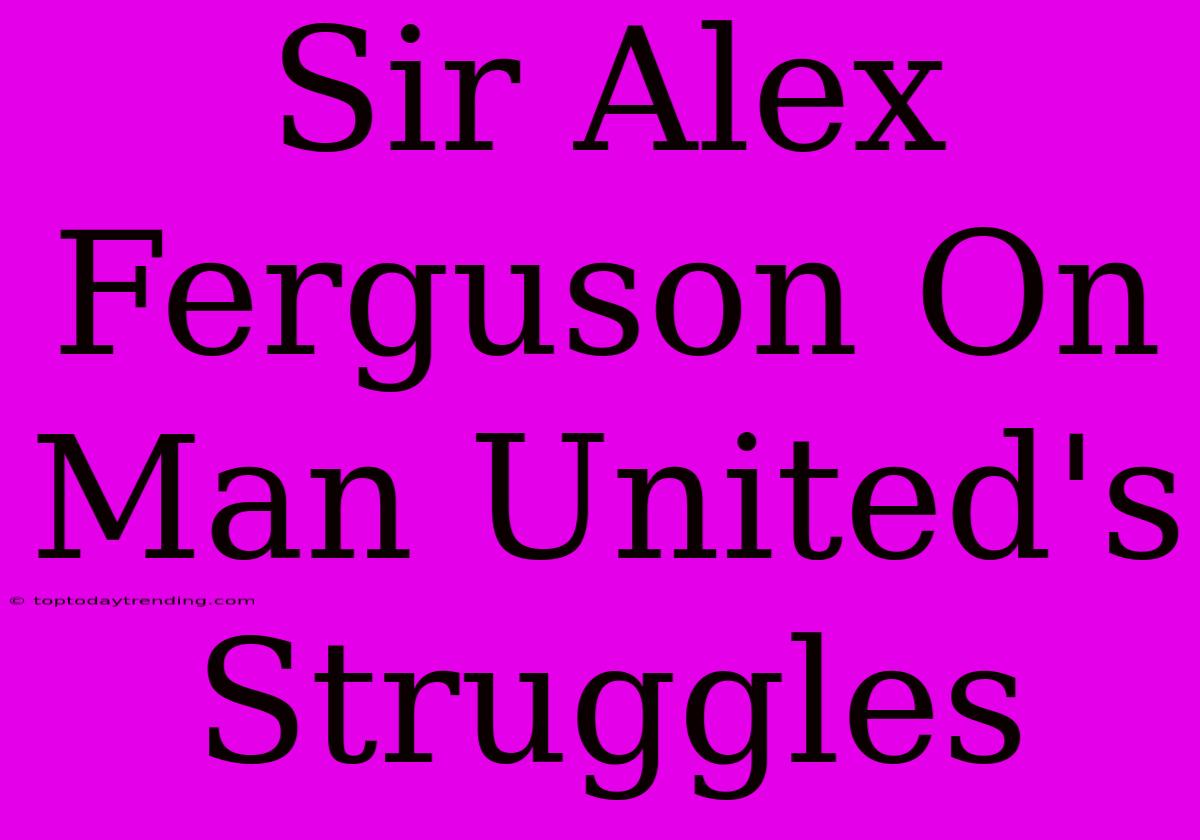 Sir Alex Ferguson On Man United's Struggles

© toptodaytrending.com